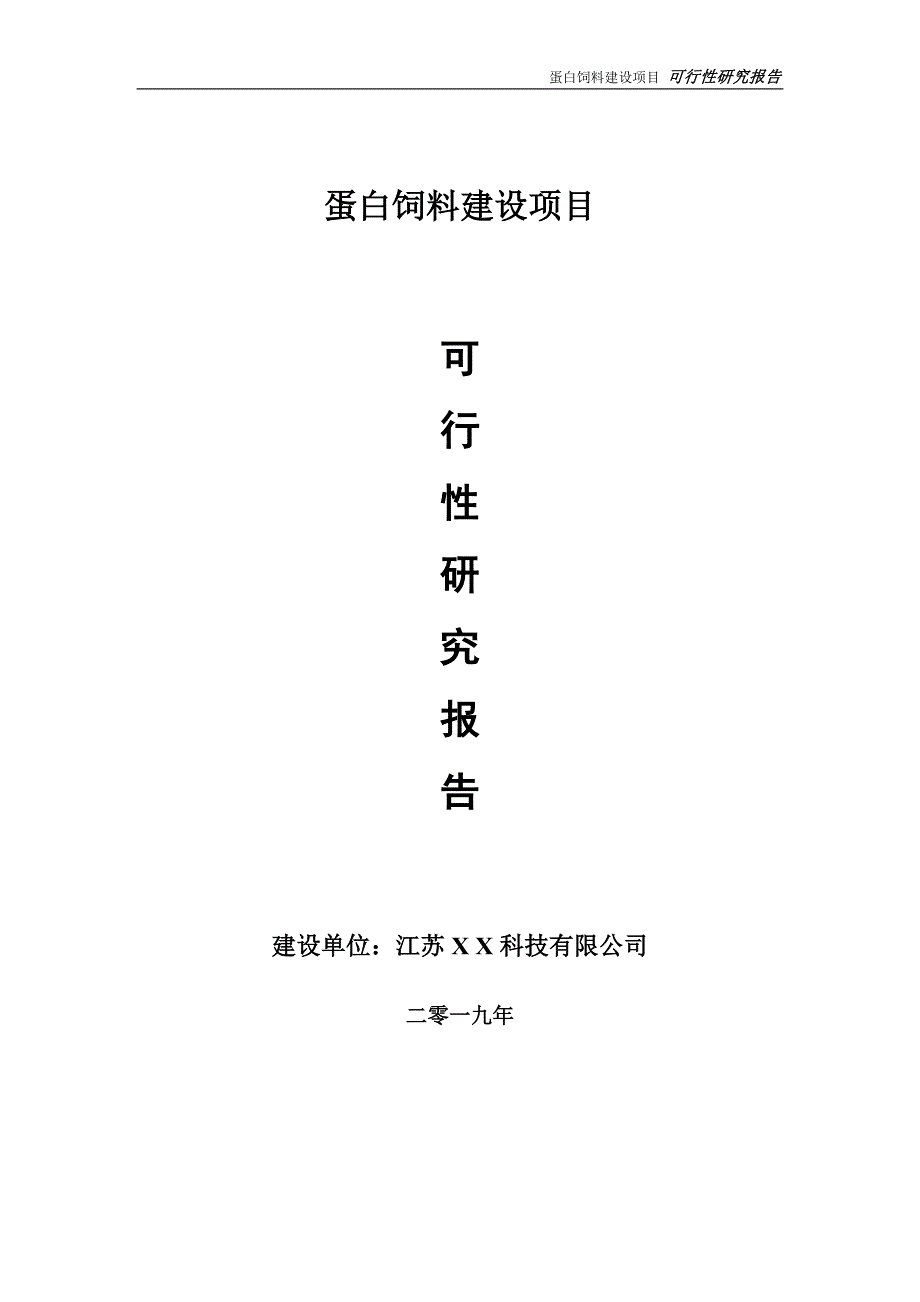 蛋白饲料建设项目 可行性研究报告

蛋白饲料建设项目

可

行

性

研

究

报

告

建设单位：江苏 X X 科技有限公司

二零一九年